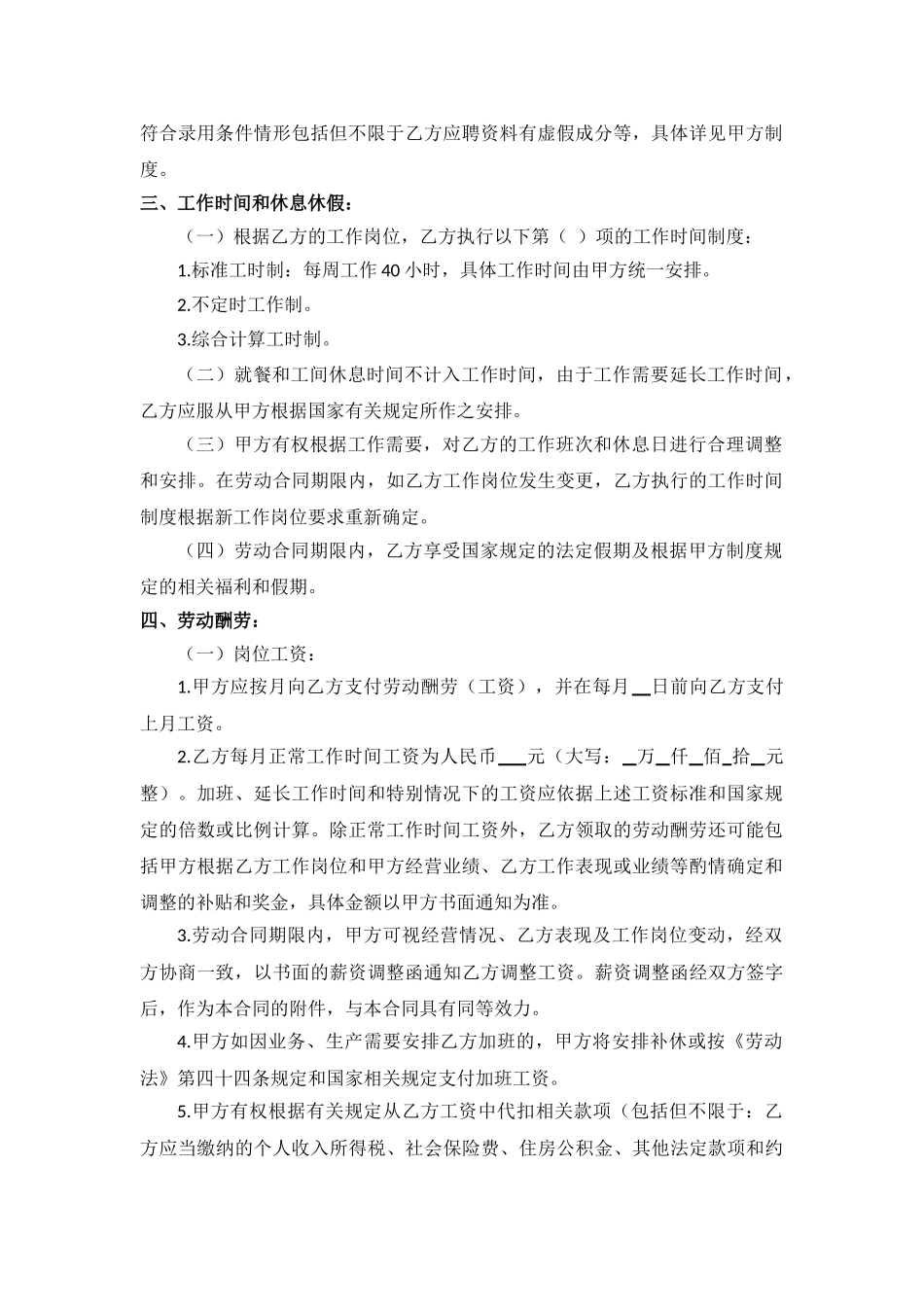 符合录用条件情形包括但不限于乙方应聘资料有虚假成分等，具体详见甲方制度。

三、工作时间和休息休假：

（一）根据乙方的工作岗位，乙方执行以下第（ ）项的工作时间制度：

1.标准工时制：每周工作 40 小时，具体工作时间由甲方统一安排。

2.不定时工作制。

3.综合计算工时制。

（二）就餐和工间休息时间不计入工作时间，由于工作需要延长工作时间，乙方应服从甲方根据国家有关规定所作之安排。

（三）甲方有权根据工作需要，对乙方的工作班次和休息日进行合理调整和安排。在劳动合同期限内，如乙方工作岗位发生变更，乙方执行的工作时间制度根据新工作岗位要求重新确定。

（四）劳动合同期限内，乙方享受国家规定的法定假期及根据甲方制度规定的相关福利和假期。

四、劳动酬劳：

（一）岗位工资：

1.甲方应按月向乙方支付劳动酬劳（工资），并在每月__日前向乙方支付上月工资。

2.乙方每月正常工作时间工资为人民币___元（大写：_万_仟_佰_拾_元整）。加班、延长工作时间和特别情况下的工资应依据上述工资标准和国家规定的倍数或比例计算。除正常工作时间工资外，乙方领取的劳动酬劳还可能包括甲方根据乙方工作岗位和甲方经营业绩、乙方工作表现或业绩等酌情确定和调整的补贴和奖金，具体金额以甲方书面通知为准。

3.劳动合同期限内，甲方可视经营情况、乙方表现及工作岗位变动，经双方协商一致，以书面的薪资调整函通知乙方调整工资。薪资调整函经双方签字后，作为本合同的附件，与本合同具有同等效力。

4.甲方如因业务、生产需要安排乙方加班的，甲方将安排补休或按《劳动法》第四十四条规定和国家相关规定支付加班工资。

5.甲方有权根据有关规定从乙方工资中代扣相关款项（包括但不限于：乙方应当缴纳的个人收入所得税、社会保险费、住房公积金、其他法定款项和约